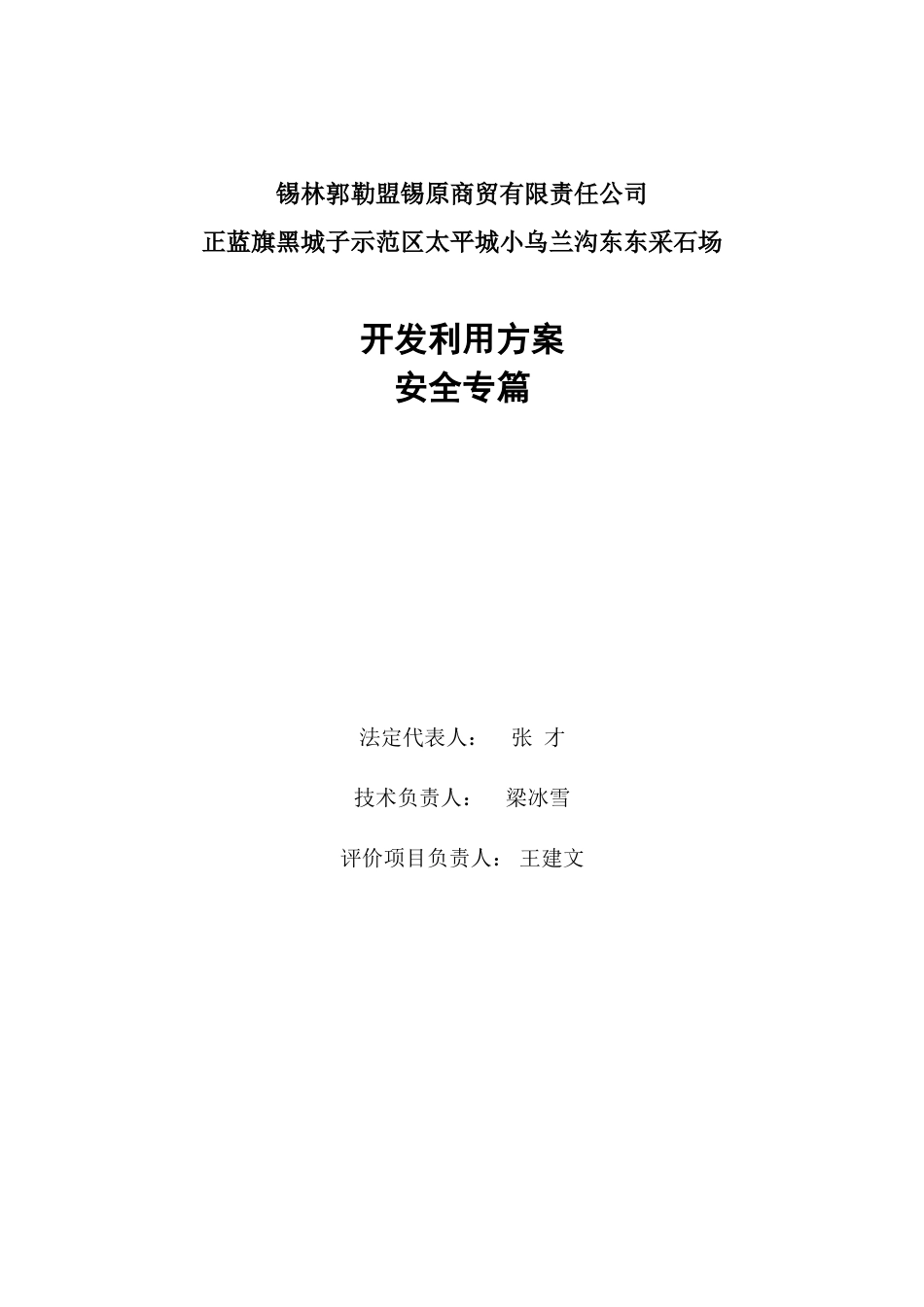 锡林郭勒盟锡原商贸有限责任公司

正蓝旗黑城子示范区太平城小乌兰沟东东采石场

开发利用方案
安全专篇

法定代表人： 张 才

技术负责人： 梁冰雪

评价项目负责人： 王建文